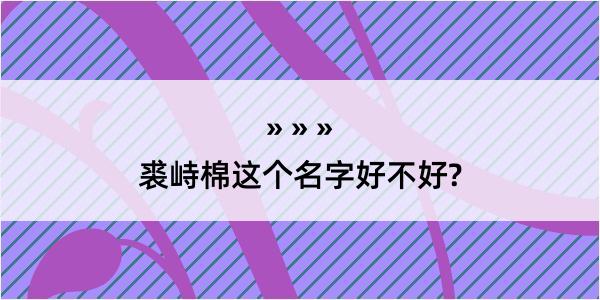 » » »

裘峙棉这个名字好不好?